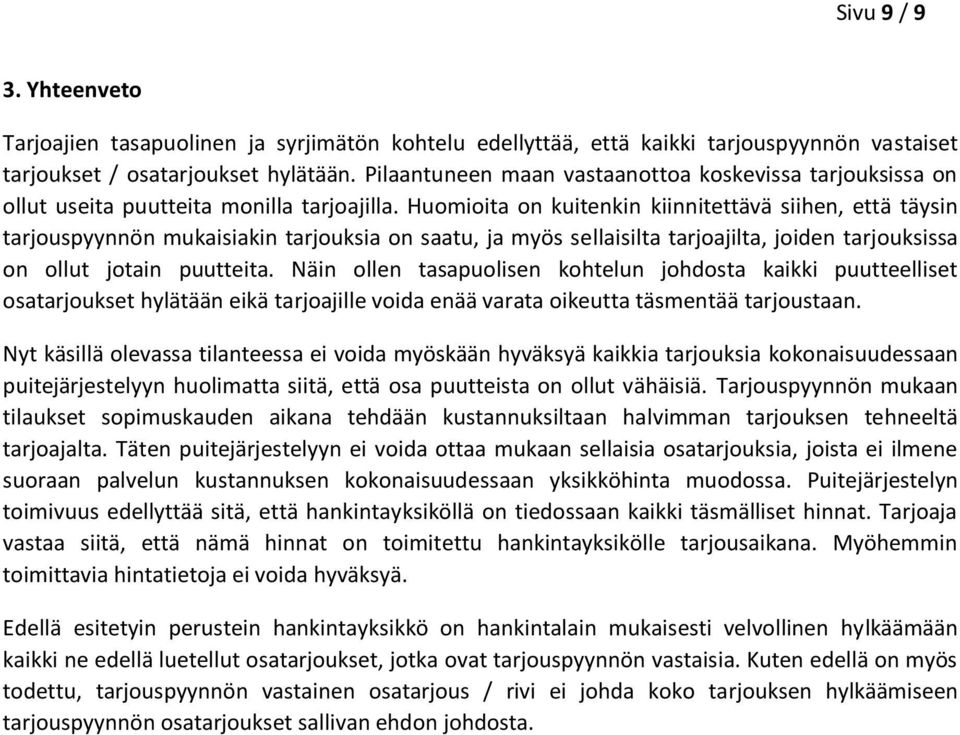 Sivu 9 / 9

3. Yhteenveto

Tarjoajien tasapuolinen ja syrjimätön kohtelu edellyttää, että kaikki tarjouspyynnön vastaiset tarjoukset / osatarjoukset hylätään. Pilaantuneen maan vastaanottoa koskevissa tarjouksissa on ollut useita puutteita monilla tarjoajilla. Huomioita on kuitenkin kiinnitettävä siihen, että täysin tarjouspyynnön mukaisiakin tarjouksia on saatu, ja myös sellaisilta tarjoajilta, joiden tarjouksissa on ollut jotain puutteita. Näin ollen tasapuolisen kohtelun johdosta kaikki puutteelliset osatarjoukset hylätään eikä tarjoajille voida enää varata oikeutta täsmentää tarjoustaan.

Nyt käsillä olevassa tilanteessa ei voida myöskään hyväksyä kaikkia tarjouksia kokonaisuudessaan puitejärjestelyyn huolimatta siitä, että osa puutteista on ollut vähäisiä. Tarjouspyynnön mukaan tilaukset sopimuskauden aikana tehdään kustannuksiltaan halvimman tarjouksen tehneeltä tarjoajalta. Täten puitejärjestelyyn ei voida ottaa mukaan sellaisia osatarjouksia, joista ei ilmene suoraan palvelun kustannuksen kokonaisuudessaan yksikköhinta muodossa. Puitejärjestelyn toimivuus edellyttää sitä, että hankintayksiköllä on tiedossaan kaikki täsmälliset hinnat. Tarjoaja vastaa siitä, että nämä hinnat on toimitettu hankintayksikölle tarjousaikana. Myöhemmin toimittavia hintatietoja ei voida hyväksyä.

Edellä esitetyin perustein hankintayksikkö on hankintalain mukaisesti velvollinen hylkäämään kaikki ne edellä luetellut osatarjoukset, jotka ovat tarjouspyynnön vastaisia. Kuten edellä on myös todettu, tarjouspyynnön vastainen osatarjous / rivi ei johda koko tarjouksen hylkäämiseen tarjouspyynnön osatarjoukset sallivan ehdon johdosta.